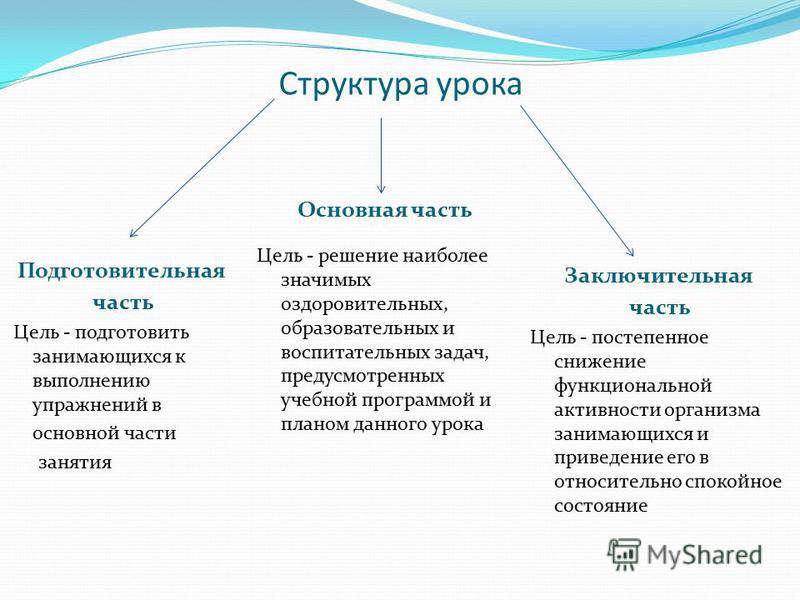 Структура урока

Подготовительная часть

Цель - подготовить занимающихся к выполнению упражнений в основной части занятия

Основная часть

Цель - решение наиболее значимых оздоровительных, образовательных и воспитательных задач, предусмотренных учебной программой и планом данного урока

Заключительная часть

Цель - постепенное снижение функциональной активности организма занимающихся и приведение его в относительно спокойное состояние

MyShared